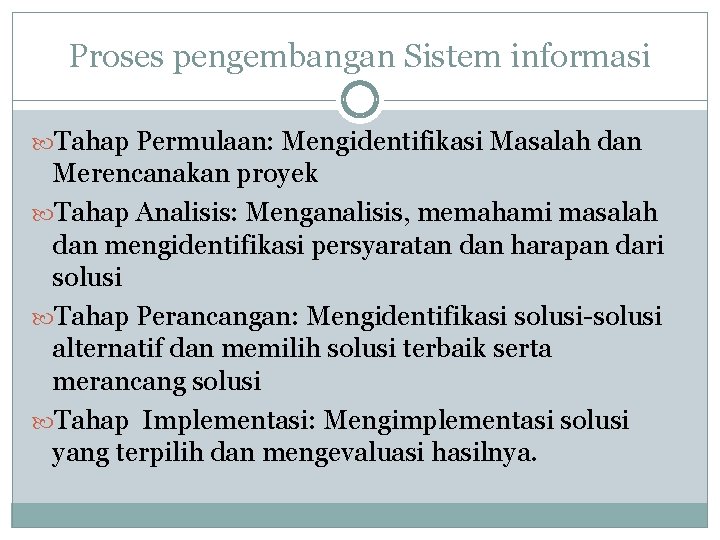 Proses pengembangan Sistem informasi

Tahap Permulaan: Mengidentifikasi Masalah dan Merencanakan proyek

Tahap Analisis: Menganalisis, memahami masalah dan mengidentifikasi persyaratan dan harapan dari solusi

Tahap Perancangan: Mengidentifikasi solusi-solusi alternatif dan memilih solusi terbaik serta merancang solusi

Tahap Implementasi: Mengimplementasi solusi yang terpilih dan mengevaluasi hasilnya.